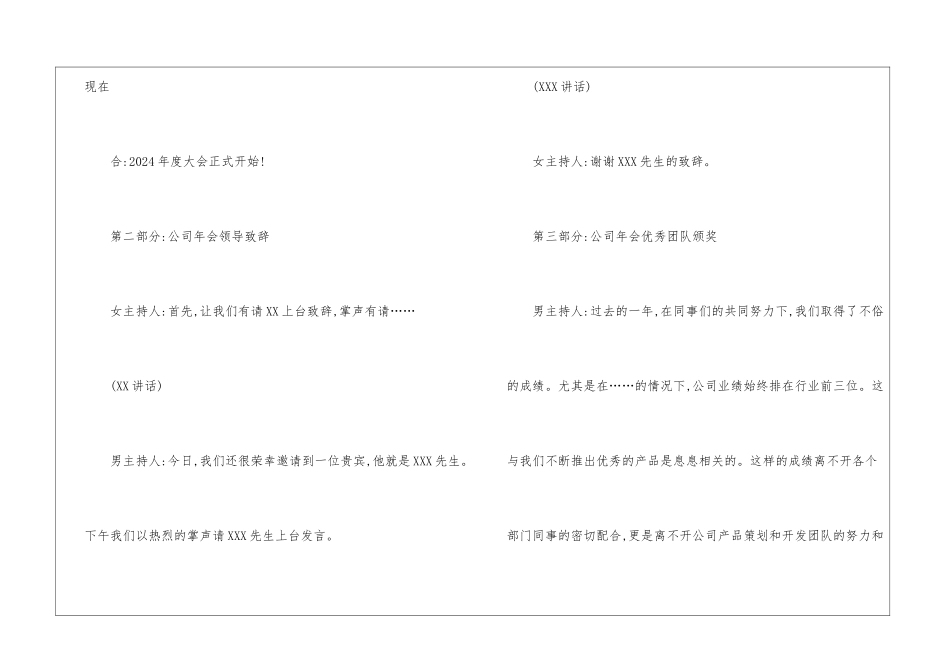 现在

合:2024年度大会正式开始!

第二部分:公司年会领导致辞

女主持人:首先,让我们有请XX上台致辞,掌声有请……

(XX讲话)

男主持人:今日,我们还很荣幸邀请到一位贵宾,他就是XXX先生。下午我们以热烈的掌声请XXX先生上台发言。

(XXX讲话)

女主持人:谢谢XXX先生的致辞。

第三部分:公司年会优秀团队颁奖

男主持人:过去的一年,在同事们的共同努力下,我们取得了不俗的成绩。尤其是在……的情况下,公司业绩始终排在行业前三位。这与我们不断推出优秀的产品是息息相关的。这样的成绩离不开各个部门同事的密切配合,更是离不开公司产品策划和开发团队的努力和